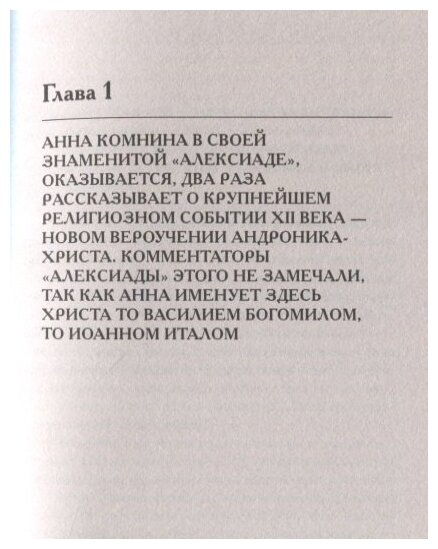 Глава 1

АННА КОМНИНА В СВОЕЙ ЗНАМЕНИТОЙ «АЛЕКСИАДЕ», ОКАЗЫВАЕТСЯ, ДВА РАЗА РАССКАЗЫВАЕТ О КРУПНЕЙШЕМ РЕЛИГИОЗНОМ СОБЫТИИ XII ВЕКА — НОВОМ ВЕРОУЧЕНИИ АНДРОНИКА-ХРИСТА. КОММЕНТАТОРЫ «АЛЕКСИАДЫ» ЭТОГО НЕ ЗАМЕЧАЛИ, ТАК КАК АННА ИМЕНУЕТ ЗДЕСЬ ХРИСТА ТО ВАСИЛИЕМ БОГОМИЛОМ, ТО ИОАННОМ ИТАЛОМ